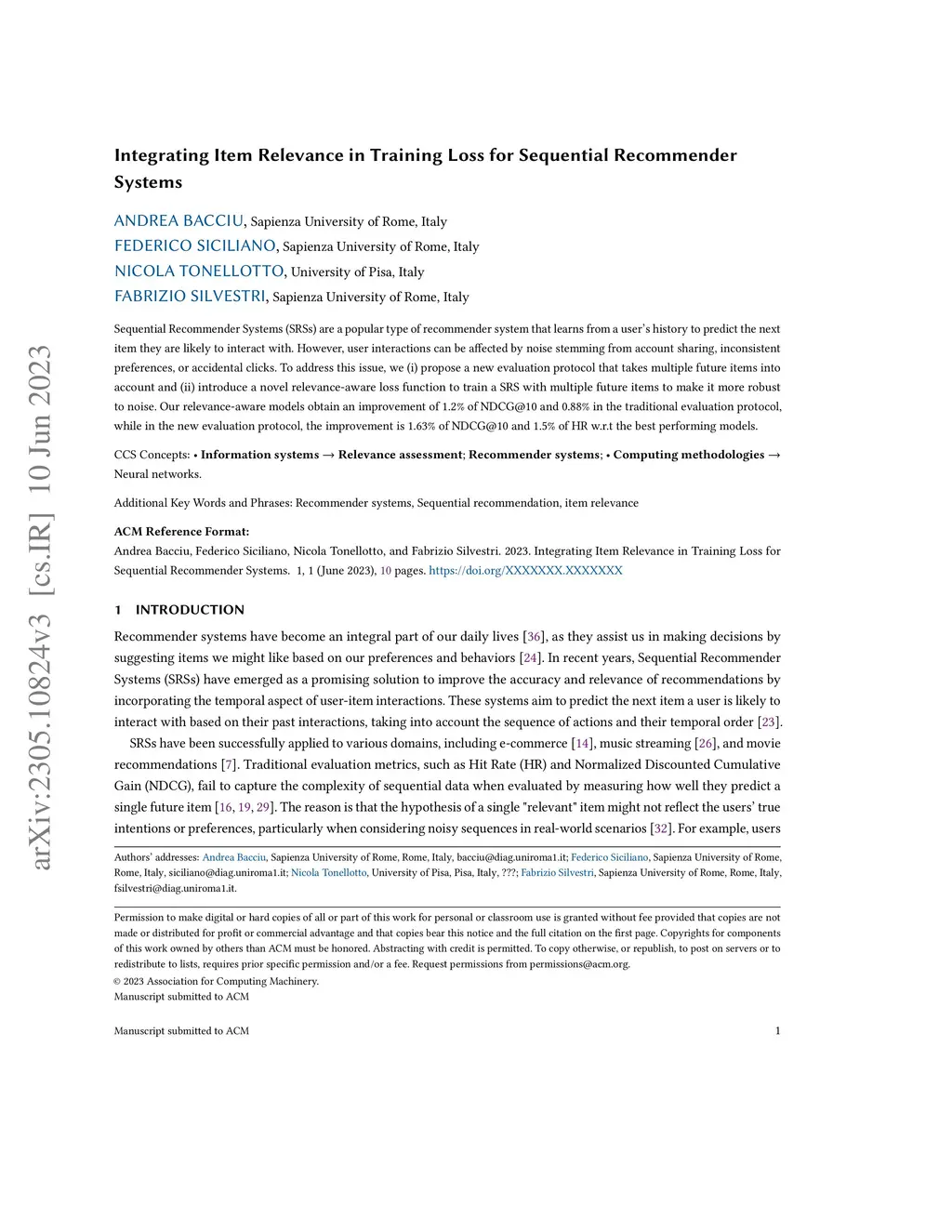 arXiv:2305.10824v3 [cs.IR] 10 Jun 2023

Integrating Item Relevance in Training Loss for Sequential Recommender Systems

ANDREA BACCIU, Sapienza University of Rome, Italy
FEDERICO SICILIANO, Sapienza University of Rome, Italy
NICOLA TONELLOTTO, University of Pisa, Italy
FABRIZIO SILVESTRI, Sapienza University of Rome, Italy

Sequential Recommender Systems (SRSs) are a popular type of recommender system that learns from a user's history to predict the next item they are likely to interact with. However, user interactions can be affected by noise stemming from account sharing, inconsistent preferences, or accidental clicks. To address this issue, we (i) propose a new evaluation protocol that takes multiple future items into account and (ii) introduce a novel relevance-aware loss function to train a SRS with multiple future items to make it more robust to noise. Our relevance-aware models obtain an improvement of 1.2% of NDCG@10 and 0.88% in the traditional evaluation protocol, while in the new evaluation protocol, the improvement is 1.63% of NDCG@10 and 1.5% of HR w.r.t the best performing models.

CCS Concepts: • Information systems → Relevance assessment; Recommender systems; • Computing methodologies → Neural networks.

Additional Key Words and Phrases: Recommender systems, Sequential recommendation, item relevance

ACM Reference Format:
Andrea Bacciu, Federico Siciliano, Nicola Tonellotto, and Fabrizio Silvestri. 2023. Integrating Item Relevance in Training Loss for Sequential Recommender Systems. 1, 1 (June 2023), 10 pages. https://doi.org/XXXXXXX.XXXXXXX

1 INTRODUCTION

Recommender systems have become an integral part of our daily lives [36], as they assist us in making decisions by suggesting items we might like based on our preferences and behaviors [24]. In recent years, Sequential Recommender Systems (SRSs) have emerged as a promising solution to improve the accuracy and relevance of recommendations by incorporating the temporal aspect of user-item interactions. These systems aim to predict the next item a user is likely to interact with based on their past interactions, taking into account the sequence of actions and their temporal order [23].

SRSs have been successfully applied to various domains, including e-commerce [14], music streaming [26], and movie recommendations [7]. Traditional evaluation metrics, such as Hit Rate (HR) and Normalized Discounted Cumulative Gain (NDCG), fail to capture the complexity of sequential data when evaluated by measuring how well they predict a single future item [16, 19, 29]. The reason is that the hypothesis of a single "relevant" item might not reflect the users' true intentions or preferences, particularly when considering noisy sequences in real-world scenarios [32]. For example, users

Authors' addresses: Andrea Bacciu, Sapienza University of Rome, Rome, Italy, bacciu@diag.uniroma1.it; Federico Siciliano, Sapienza University of Rome, Rome, Italy, siciliano@diag.uniroma1.it; Nicola Tonellotto, University of Pisa, Pisa, Italy, ???; Fabrizio Silvestri, Sapienza University of Rome, Rome, Italy, fsilvestri@diag.uniroma1.it.

Permission to make digital or hard copies of all or part of this work for personal or classroom use is granted without fee provided that copies are not made or distributed for profit or commercial advantage and that copies bear this notice and the full citation on the first page. Copyrights for components of this work owned by others than ACM must be honored. Abstracting with credit is permitted. To copy otherwise, or republish, to post on servers or to redistribute to lists, requires prior specific permission and/or a fee. Request permissions from permissions@acm.org.
© 2023 Association for Computing Machinery.
Manuscript submitted to ACM

Manuscript submitted to ACM 1